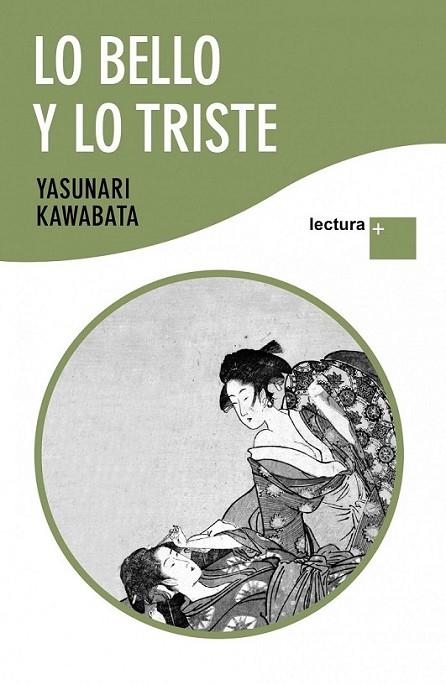 LO BELLO Y LO TRISTE

YASUNARI KAWABATA

lectura +